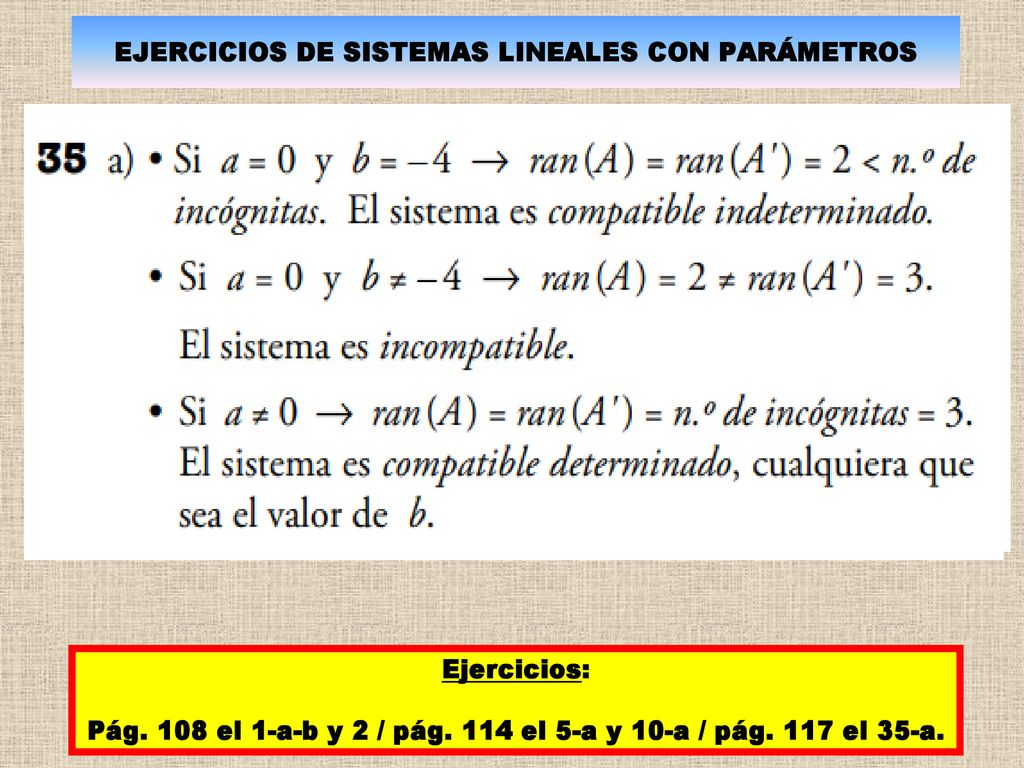 EJERCICIOS DE SISTEMAS LINEALES CON PARÁMETROS

35 a) • Si $a = 0$ y $b = -4 \rightarrow ran(A) = ran(A') = 2 <$ n.º de incógnitas. El sistema es compatible indeterminado.

• Si $a = 0$ y $b \neq -4 \rightarrow ran(A) = 2 \neq ran(A') = 3$.

El sistema es incompatible.

• Si $a \neq 0 \rightarrow ran(A) = ran(A') =$ n.º de incógnitas $= 3$. El sistema es compatible determinado, cualquiera que sea el valor de $b$.

Ejercicios:

Pág. 108 el 1-a-b y 2 / pág. 114 el 5-a y 10-a / pág. 117 el 35-a.